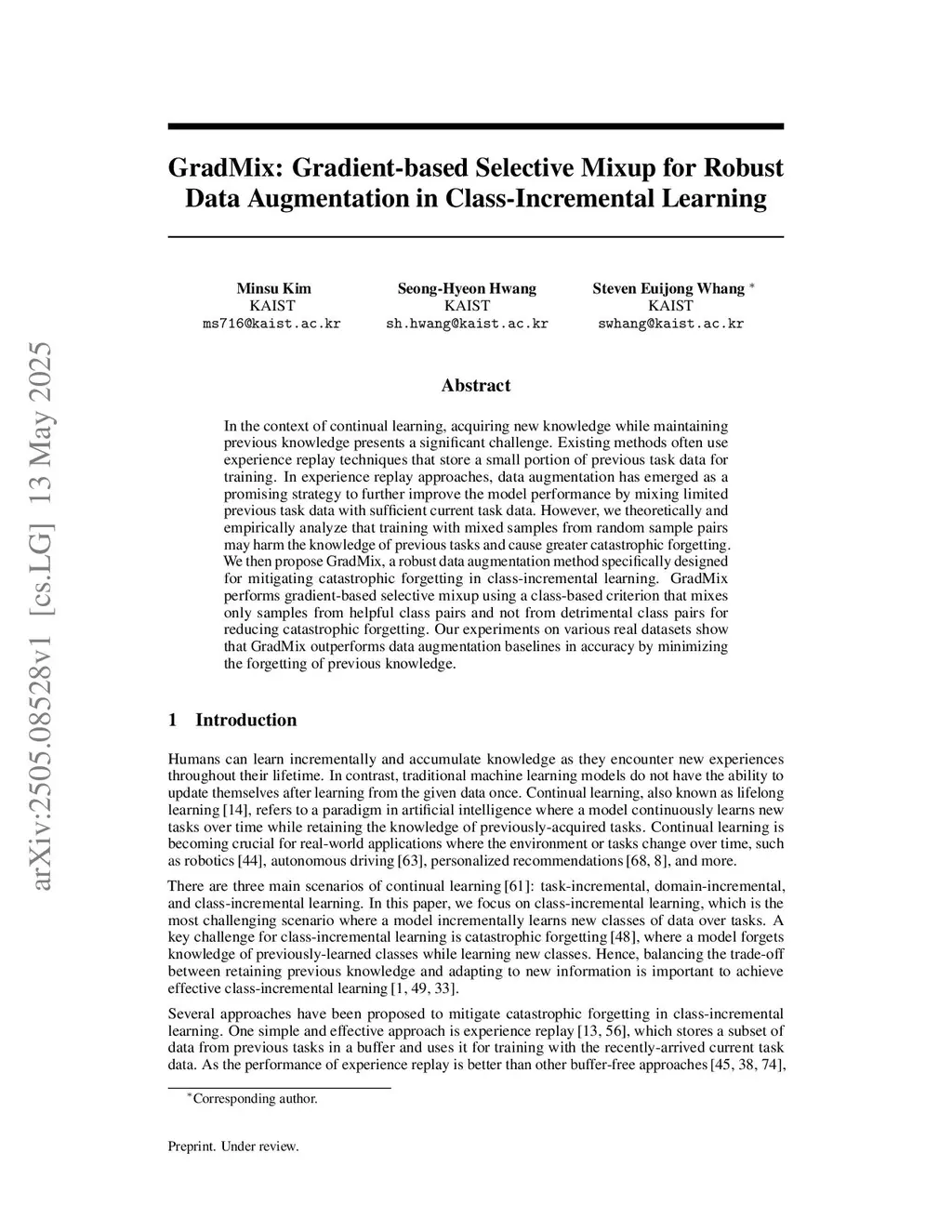 arXiv:2505.08528v1 [cs.LG] 13 May 2025

GradMix: Gradient-based Selective Mixup for Robust Data Augmentation in Class-Incremental Learning

Minsu Kim
KAIST
ms716@kaist.ac.kr

Seong-Hyeon Hwang
KAIST
sh.hwang@kaist.ac.kr

Steven Euijong Whang *
KAIST
swhang@kaist.ac.kr

Abstract

In the context of continual learning, acquiring new knowledge while maintaining previous knowledge presents a significant challenge. Existing methods often use experience replay techniques that store a small portion of previous task data for training. In experience replay approaches, data augmentation has emerged as a promising strategy to further improve the model performance by mixing limited previous task data with sufficient current task data. However, we theoretically and empirically analyze that training with mixed samples from random sample pairs may harm the knowledge of previous tasks and cause greater catastrophic forgetting. We then propose GradMix, a robust data augmentation method specifically designed for mitigating catastrophic forgetting in class-incremental learning. GradMix performs gradient-based selective mixup using a class-based criterion that mixes only samples from helpful class pairs and not from detrimental class pairs for reducing catastrophic forgetting. Our experiments on various real datasets show that GradMix outperforms data augmentation baselines in accuracy by minimizing the forgetting of previous knowledge.

1 Introduction

Humans can learn incrementally and accumulate knowledge as they encounter new experiences throughout their lifetime. In contrast, traditional machine learning models do not have the ability to update themselves after learning from the given data once. Continual learning, also known as lifelong learning [14], refers to a paradigm in artificial intelligence where a model continuously learns new tasks over time while retaining the knowledge of previously-acquired tasks. Continual learning is becoming crucial for real-world applications where the environment or tasks change over time, such as robotics [44], autonomous driving [63], personalized recommendations [68, 8], and more.

There are three main scenarios of continual learning [61]: task-incremental, domain-incremental, and class-incremental learning. In this paper, we focus on class-incremental learning, which is the most challenging scenario where a model incrementally learns new classes of data over tasks. A key challenge for class-incremental learning is catastrophic forgetting [48], where a model forgets knowledge of previously-learned classes while learning new classes. Hence, balancing the trade-off between retaining previous knowledge and adapting to new information is important to achieve effective class-incremental learning [1, 49, 33].

Several approaches have been proposed to mitigate catastrophic forgetting in class-incremental learning. One simple and effective approach is experience replay [13, 56], which stores a subset of data from previous tasks in a buffer and uses it for training with the recently-arrived current task data. As the performance of experience replay is better than other buffer-free approaches [45, 38, 74],

*Corresponding author.

Preprint. Under review.